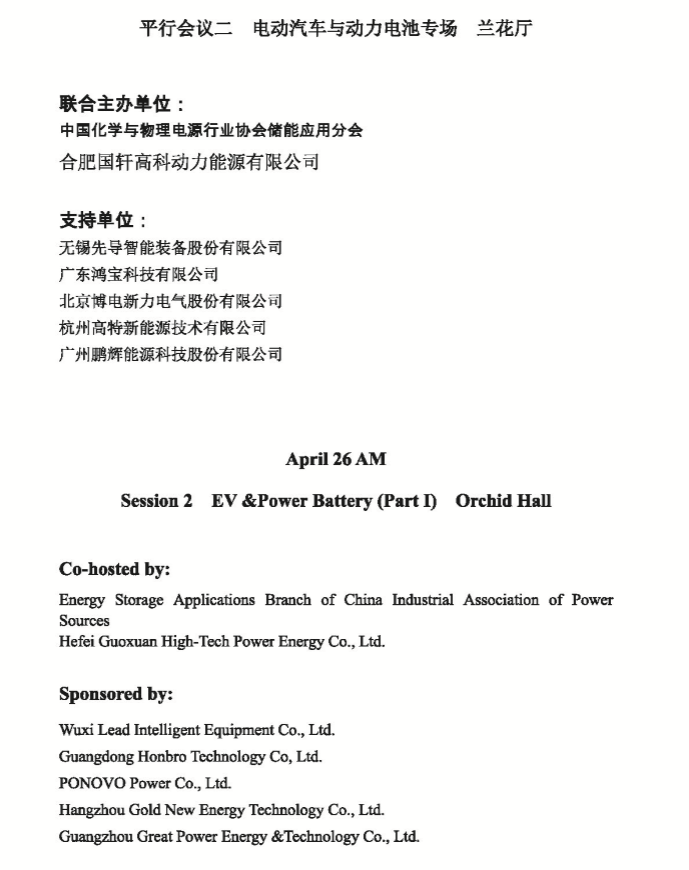 平行会议二　电动汽车与动力电池专场　兰花厅

联合主办单位：
中国化学与物理电源行业协会储能应用分会
合肥国轩高科动力能源有限公司

支持单位：
无锡先导智能装备股份有限公司
广东鸿宝科技有限公司
北京博电新力电气股份有限公司
杭州高特新能源技术有限公司
广州鹏辉能源科技股份有限公司

April 26 AM

Session 2　EV &Power Battery (Part I)　Orchid Hall

Co-hosted by:
Energy Storage Applications Branch of China Industrial Association of Power Sources
Hefei Guoxuan High-Tech Power Energy Co., Ltd.

Sponsored by:
Wuxi Lead Intelligent Equipment Co., Ltd.
Guangdong Honbro Technology Co, Ltd.
PONOVO Power Co., Ltd.
Hangzhou Gold New Energy Technology Co., Ltd.
Guangzhou Great Power Energy &Technology Co., Ltd.